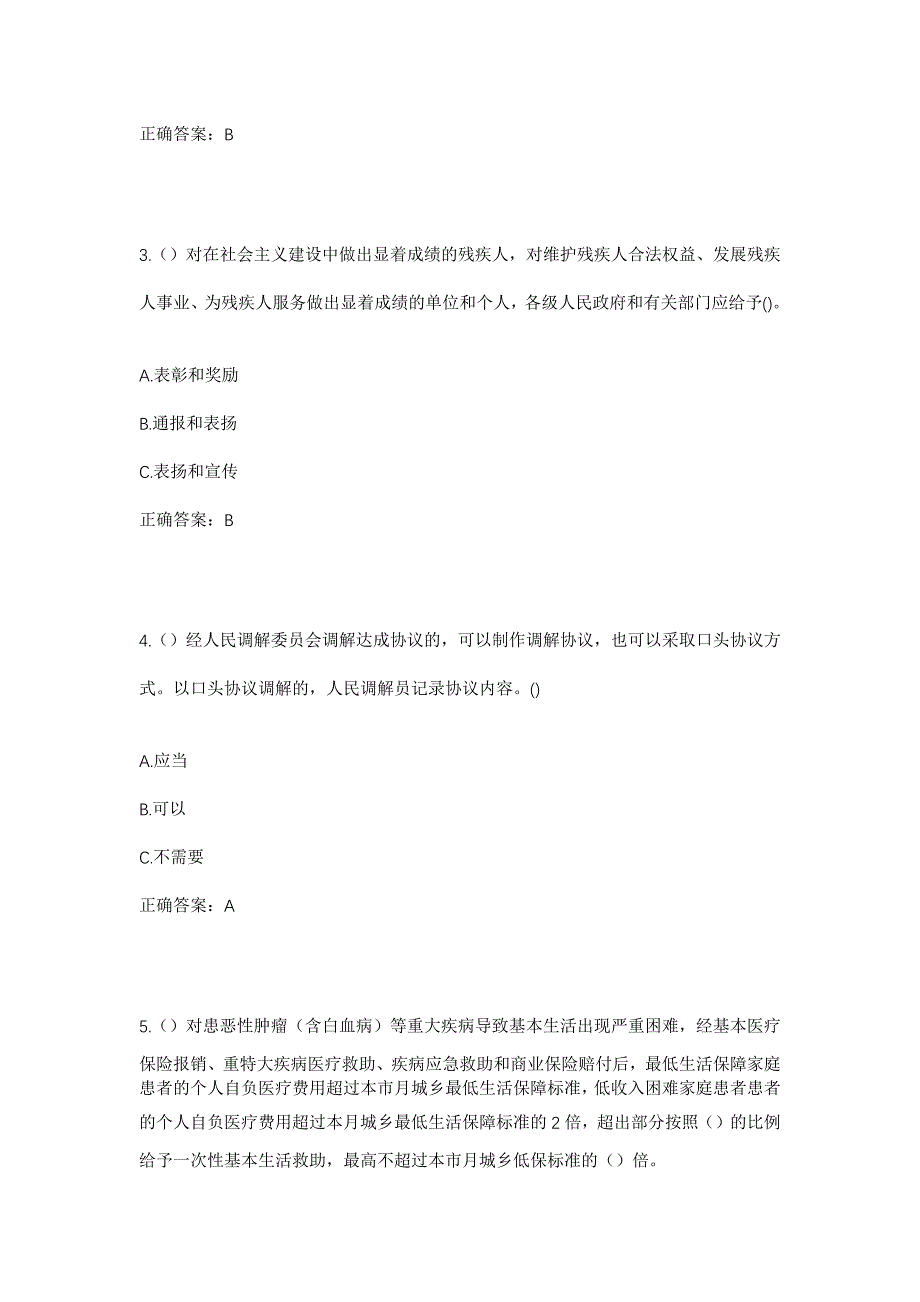 正确答案：B

3.（）对在社会主义建设中做出显着成绩的残疾人，对维护残疾人合法权益、发展残疾人事业、为残疾人服务做出显着成绩的单位和个人，各级人民政府和有关部门应给予()。

A.表彰和奖励

B.通报和表扬

C.表扬和宣传

正确答案：B

4.（）经人民调解委员会调解达成协议的，可以制作调解协议，也可以采取口头协议方式。以口头协议调解的，人民调解员记录协议内容。()

A.应当

B.可以

C.不需要

正确答案：A

5.（）对患恶性肿瘤（含白血病）等重大疾病导致基本生活出现严重困难，经基本医疗保险报销、重特大疾病医疗救助、疾病应急救助和商业保险赔付后，最低生活保障家庭患者的个人自负医疗费用超过本市月城乡最低生活保障标准，低收入困难家庭患者患者的个人自负医疗费用超过本月城乡最低生活保障标准的 2 倍，超出部分按照（）的比例给予一次性基本生活救助，最高不超过本市月城乡低保标准的（）倍。